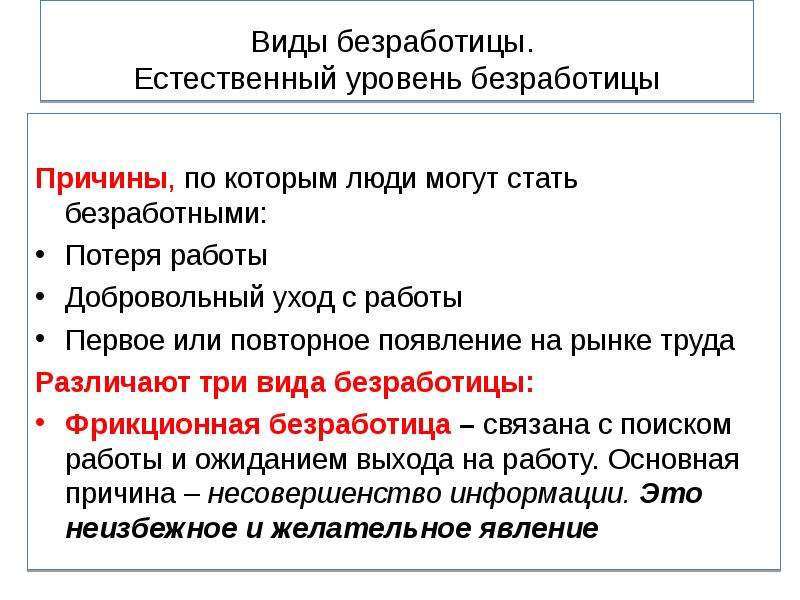 Виды безработицы.
Естественный уровень безработицы

Причины, по которым люди могут стать безработными:

• Потеря работы
• Добровольный уход с работы
• Первое или повторное появление на рынке труда

Различают три вида безработицы:

• Фрикционная безработица – связана с поиском работы и ожиданием выхода на работу. Основная причина – несовершенство информации. Это неизбежное и желательное явление